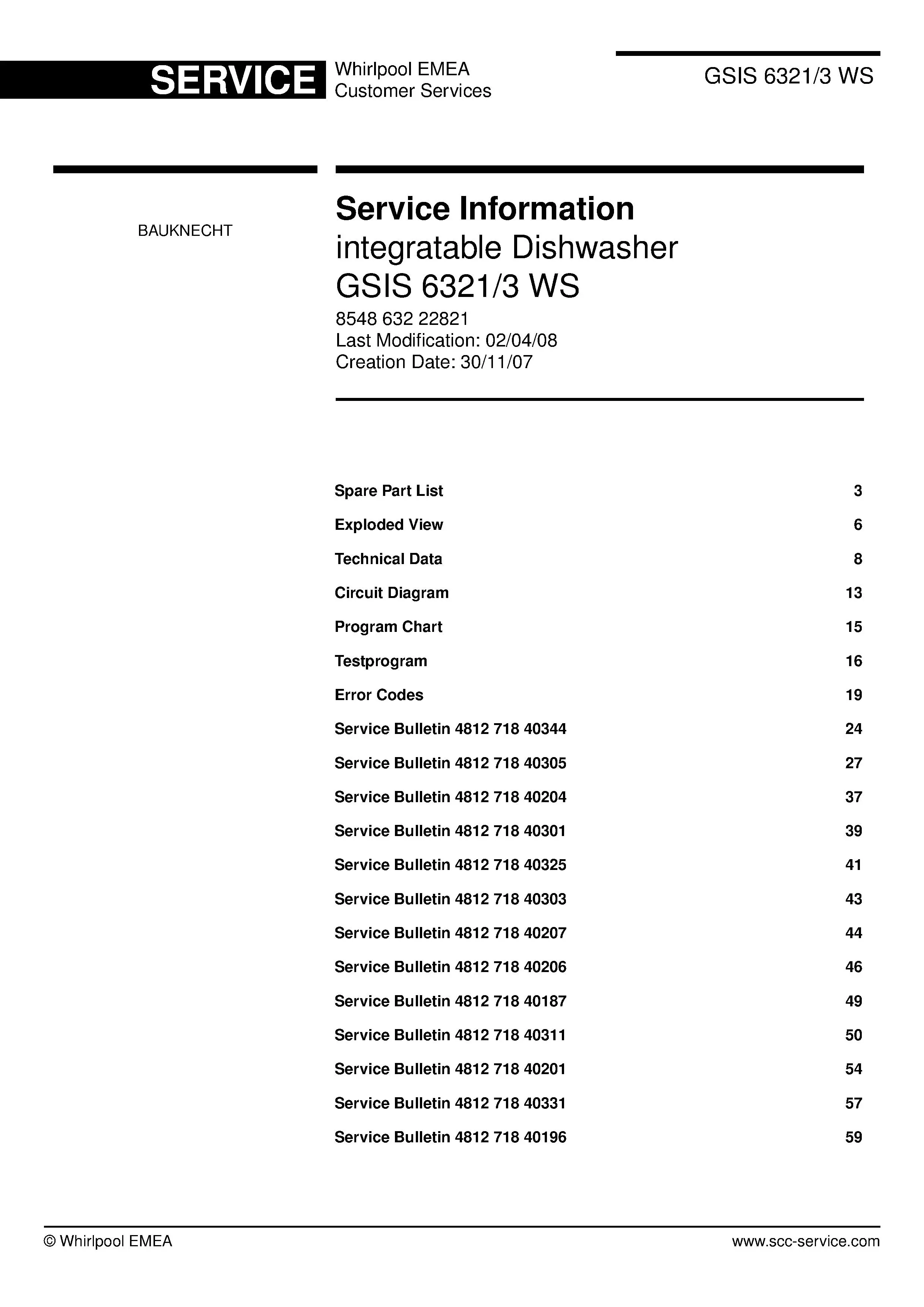 SERVICE Whirlpool EMEA Customer Services

GSIS 6321/3 WS

BAUKNECHT

Service Information
integratable Dishwasher
GSIS 6321/3 WS
8548 632 22821
Last Modification: 02/04/08
Creation Date: 30/11/07

| | |
|---|---|
| Spare Part List | 3 |
| Exploded View | 6 |
| Technical Data | 8 |
| Circuit Diagram | 13 |
| Program Chart | 15 |
| Testprogram | 16 |
| Error Codes | 19 |
| Service Bulletin 4812 718 40344 | 24 |
| Service Bulletin 4812 718 40305 | 27 |
| Service Bulletin 4812 718 40204 | 37 |
| Service Bulletin 4812 718 40301 | 39 |
| Service Bulletin 4812 718 40325 | 41 |
| Service Bulletin 4812 718 40303 | 43 |
| Service Bulletin 4812 718 40207 | 44 |
| Service Bulletin 4812 718 40206 | 46 |
| Service Bulletin 4812 718 40187 | 49 |
| Service Bulletin 4812 718 40311 | 50 |
| Service Bulletin 4812 718 40201 | 54 |
| Service Bulletin 4812 718 40331 | 57 |
| Service Bulletin 4812 718 40196 | 59 |

© Whirlpool EMEA www.scc-service.com